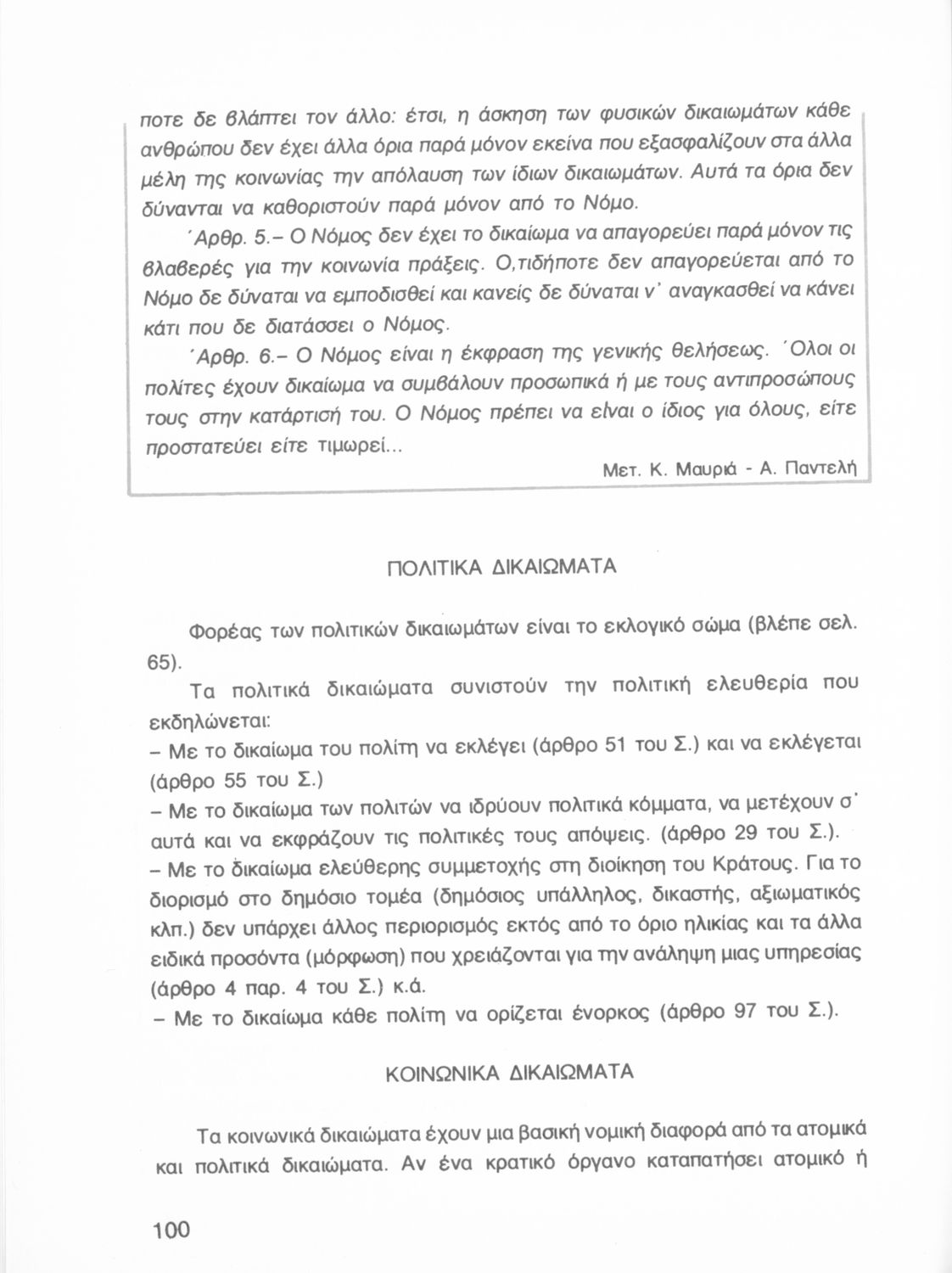 ποτε δε βλάπτει τον άλλο: έτσι, η άσκηση των φυσικών δικαιωμάτων κάθε ανθρώπου δεν έχει άλλα όρια παρά μόνον εκείνα που εξασφαλίζουν στα άλλα μέλη της κοινωνίας την απόλαυση των ίδιων δικαιωμάτων. Αυτά τα όρια δεν δύνανται να καθοριστούν παρά μόνον από το Νόμο.

΄Αρθρ. 5.– Ο Νόμος δεν έχει το δικαίωμα να απαγορεύει παρά μόνον τις βλαβερές για την κοινωνία πράξεις. Ο,τιδήποτε δεν απαγορεύεται από το Νόμο δε δύναται να εμποδισθεί και κανείς δε δύναται ν' αναγκασθεί να κάνει κάτι που δε διατάσσει ο Νόμος.

΄Αρθρ. 6.– Ο Νόμος είναι η έκφραση της γενικής θελήσεως. ΄Ολοι οι πολίτες έχουν δικαίωμα να συμβάλουν προσωπικά ή με τους αντιπροσώπους τους στην κατάρτισή του. Ο Νόμος πρέπει να είναι ο ίδιος για όλους, είτε προστατεύει είτε τιμωρεί...

Μετ. Κ. Μαυριά - Α. Παντελή

ΠΟΛΙΤΙΚΑ ΔΙΚΑΙΩΜΑΤΑ

Φορέας των πολιτικών δικαιωμάτων είναι το εκλογικό σώμα (βλέπε σελ. 65).

Τα πολιτικά δικαιώματα συνιστούν την πολιτική ελευθερία που εκδηλώνεται:
– Με το δικαίωμα του πολίτη να εκλέγει (άρθρο 51 του Σ.) και να εκλέγεται (άρθρο 55 του Σ.)
– Με το δικαίωμα των πολιτών να ιδρύουν πολιτικά κόμματα, να μετέχουν σ' αυτά και να εκφράζουν τις πολιτικές τους απόψεις. (άρθρο 29 του Σ.).
– Με το δικαίωμα ελεύθερης συμμετοχής στη διοίκηση του Κράτους. Για το διορισμό στο δημόσιο τομέα (δημόσιος υπάλληλος, δικαστής, αξιωματικός κλπ.) δεν υπάρχει άλλος περιορισμός εκτός από το όριο ηλικίας και τα άλλα ειδικά προσόντα (μόρφωση) που χρειάζονται για την ανάληψη μιας υπηρεσίας (άρθρο 4 παρ. 4 του Σ.) κ.ά.
– Με το δικαίωμα κάθε πολίτη να ορίζεται ένορκος (άρθρο 97 του Σ.).

ΚΟΙΝΩΝΙΚΑ ΔΙΚΑΙΩΜΑΤΑ

Τα κοινωνικά δικαιώματα έχουν μια βασική νομική διαφορά από τα ατομικά και πολιτικά δικαιώματα. Αν ένα κρατικό όργανο καταπατήσει ατομικό ή

100